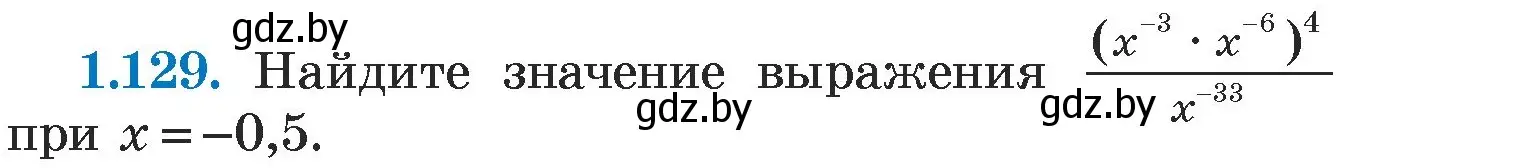 gdz.by

1.129. Найдите значение выражения $\frac{(x^{-3} \cdot x^{-6})^4}{x^{-33}}$ при $x = -0,5$.

gdz.by

gdz.by